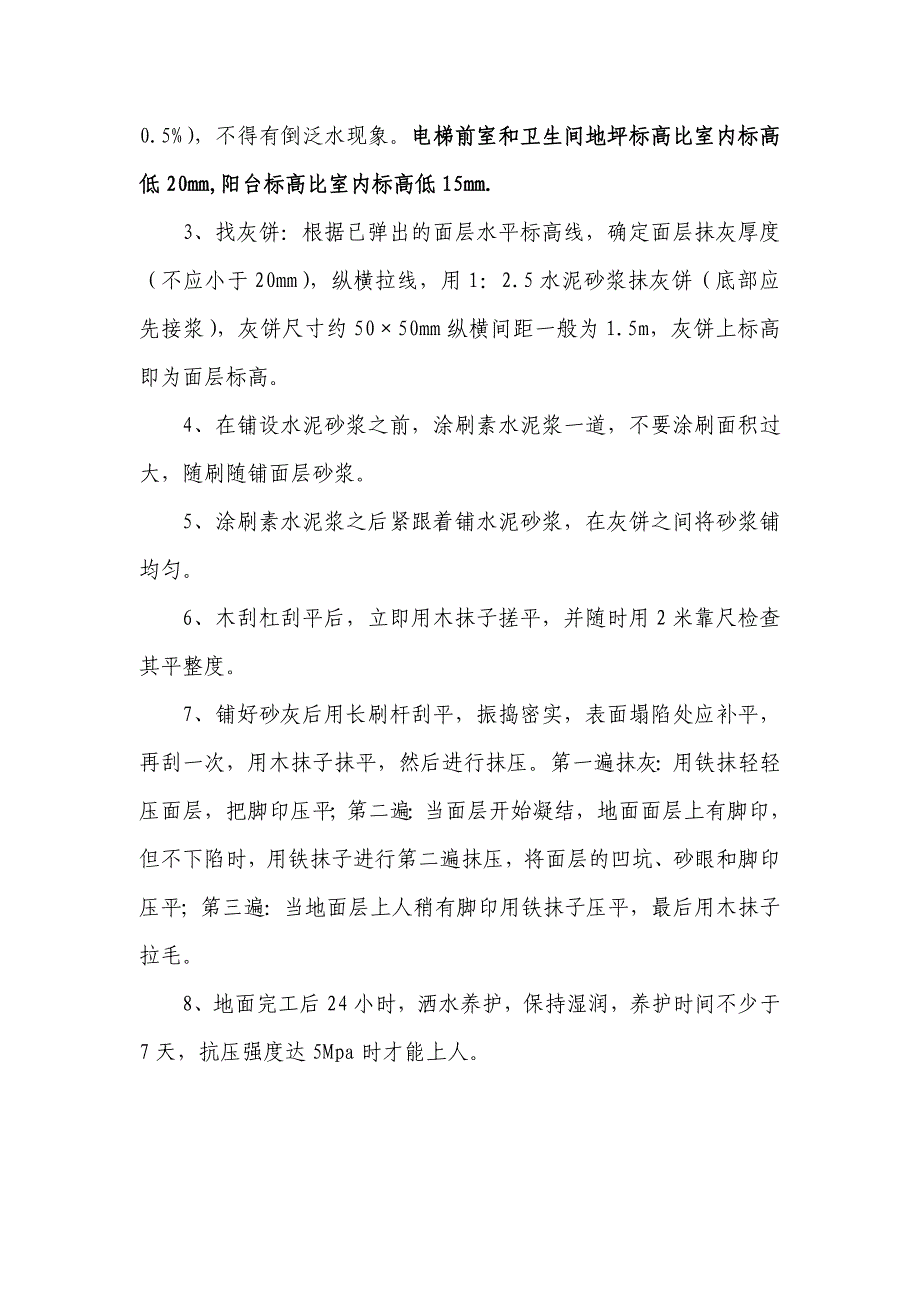 0.5%），不得有倒泛水现象。电梯前室和卫生间地坪标高比室内标高低 20mm,阳台标高比室内标高低 15mm.

3、找灰饼：根据已弹出的面层水平标高线，确定面层抹灰厚度（不应小于 20mm），纵横拉线，用 1：2.5 水泥砂浆抹灰饼（底部应先接浆），灰饼尺寸约 50×50mm 纵横间距一般为 1.5m，灰饼上标高即为面层标高。

4、在铺设水泥砂浆之前，涂刷素水泥浆一道，不要涂刷面积过大，随刷随铺面层砂浆。

5、涂刷素水泥浆之后紧跟着铺水泥砂浆，在灰饼之间将砂浆铺均匀。

6、木刮杠刮平后，立即用木抹子搓平，并随时用 2 米靠尺检查其平整度。

7、铺好砂灰后用长刷杆刮平，振捣密实，表面塌陷处应补平，再刮一次，用木抹子抹平，然后进行抹压。第一遍抹灰：用铁抹轻轻压面层，把脚印压平；第二遍：当面层开始凝结，地面面层上有脚印，但不下陷时，用铁抹子进行第二遍抹压，将面层的凹坑、砂眼和脚印压平；第三遍：当地面层上人稍有脚印用铁抹子压平，最后用木抹子拉毛。

8、地面完工后 24 小时，洒水养护，保持湿润，养护时间不少于 7 天，抗压强度达 5Mpa 时才能上人。